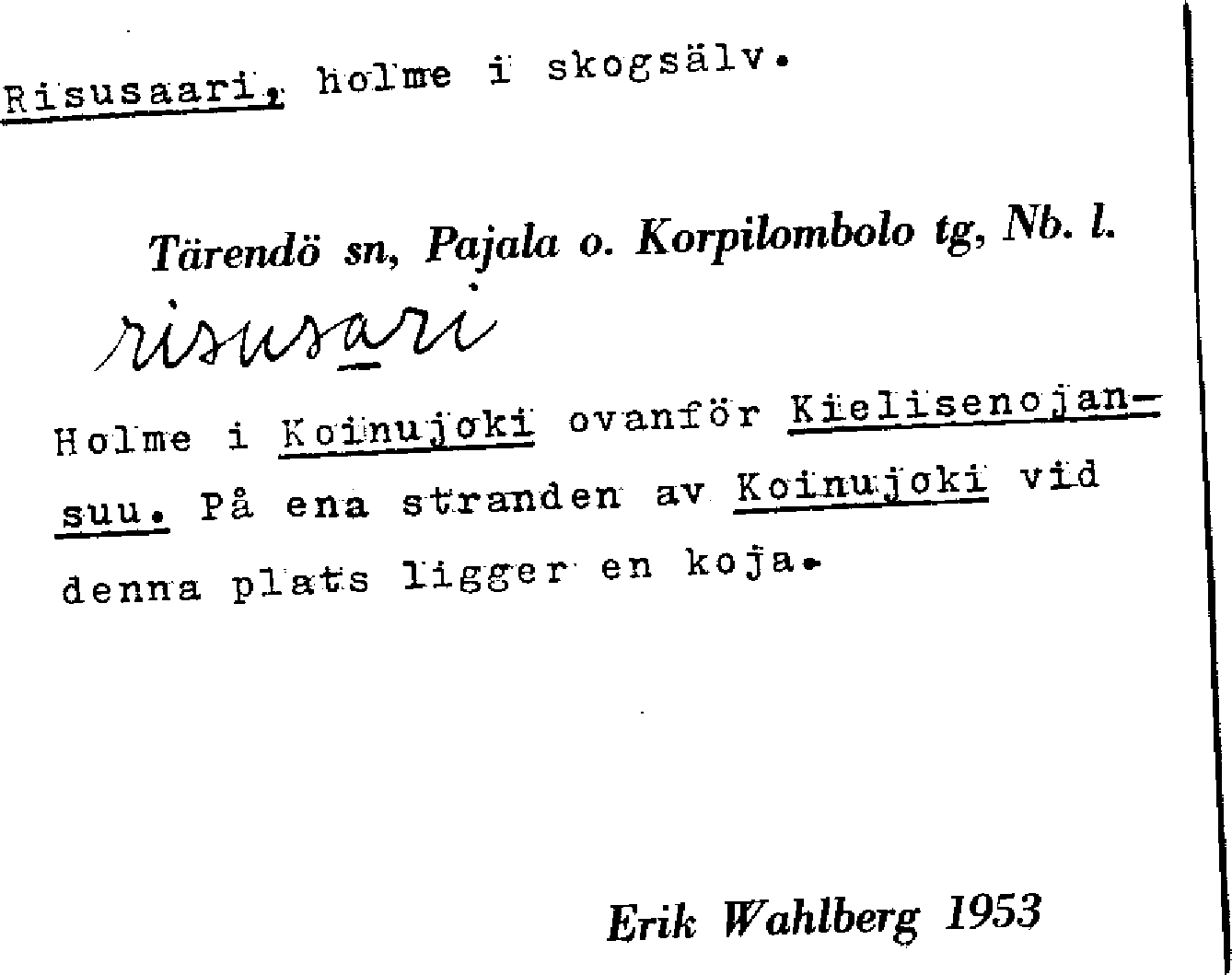 Risusaari, holme i skogsälv.

Tärendö sn, Pajala o. Korpilombolo tg, Nb. l.

risusari

Holme i Koinujoki ovanför Kielisenojansuu. På ena stranden av Koinujoki vid denna plats ligger en koja.

Erik Wahlberg 1953